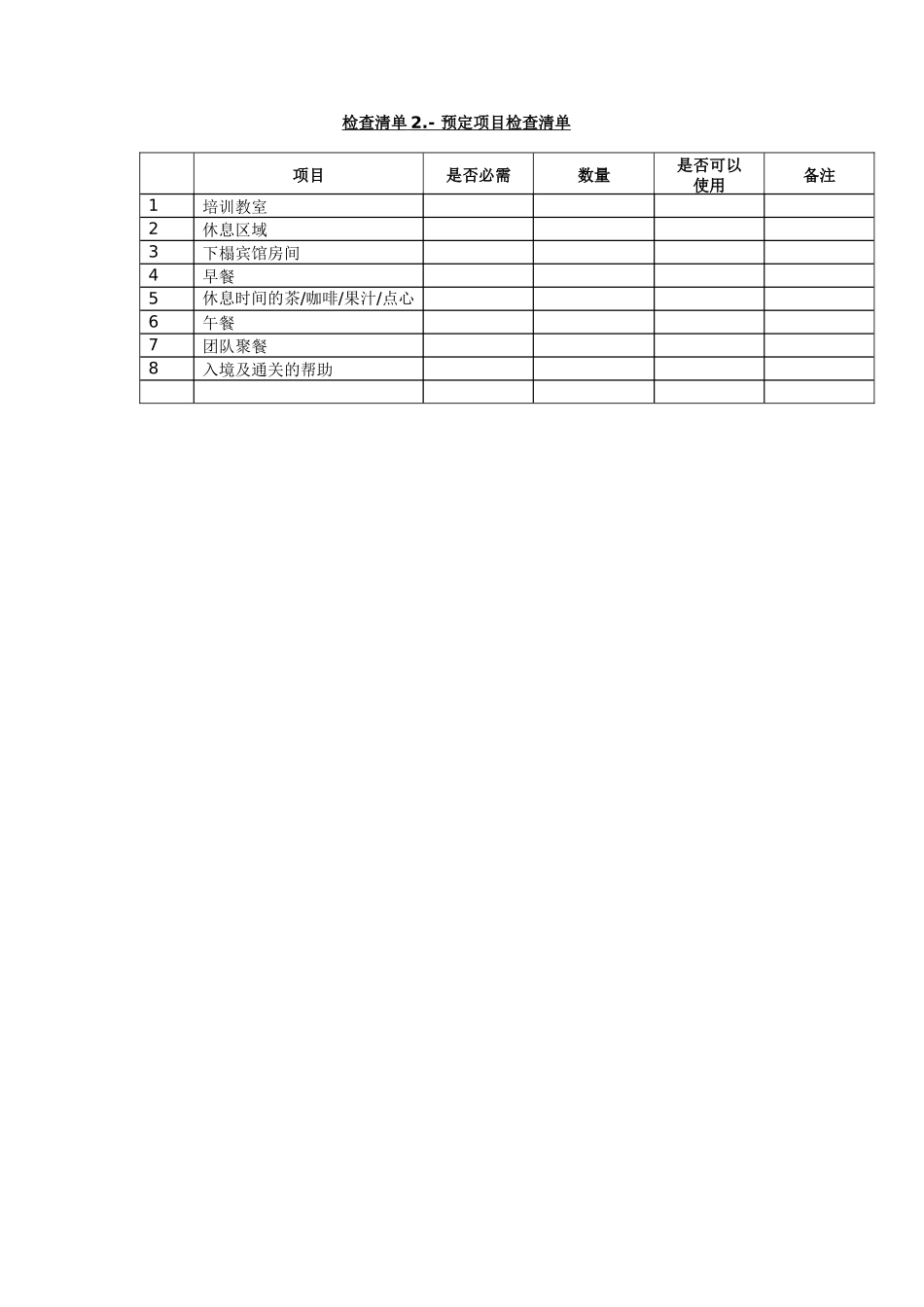 检查清单2.- 预定项目检查清单

|  | 项目 | 是否必需 | 数量 | 是否可以使用 | 备注 |
|---|---|---|---|---|---|
| 1 | 培训教室 |  |  |  |  |
| 2 | 休息区域 |  |  |  |  |
| 3 | 下榻宾馆房间 |  |  |  |  |
| 4 | 早餐 |  |  |  |  |
| 5 | 休息时间的茶/咖啡/果汁/点心 |  |  |  |  |
| 6 | 午餐 |  |  |  |  |
| 7 | 团队聚餐 |  |  |  |  |
| 8 | 入境及通关的帮助 |  |  |  |  |
|  |  |  |  |  |  |